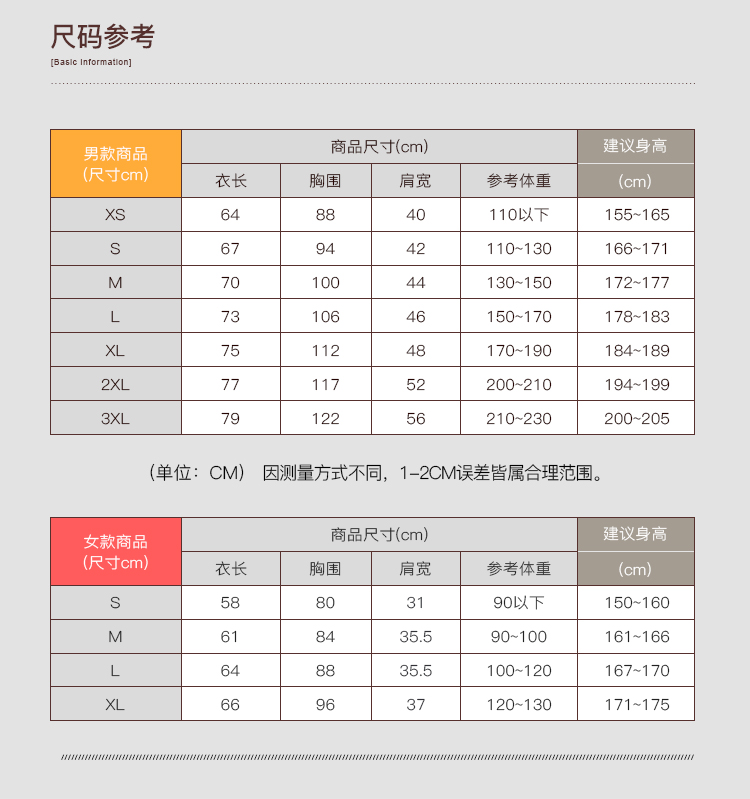 尺码参考
[Basic Information]

| 男款商品 (尺寸cm) | 商品尺寸(cm) | | | | 建议身高 |
|---|---|---|---|---|---|
| | 衣长 | 胸围 | 肩宽 | 参考体重 | (cm) |
| XS | 64 | 88 | 40 | 110以下 | 155~165 |
| S | 67 | 94 | 42 | 110~130 | 166~171 |
| M | 70 | 100 | 44 | 130~150 | 172~177 |
| L | 73 | 106 | 46 | 150~170 | 178~183 |
| XL | 75 | 112 | 48 | 170~190 | 184~189 |
| 2XL | 77 | 117 | 52 | 200~210 | 194~199 |
| 3XL | 79 | 122 | 56 | 210~230 | 200~205 |

（单位：CM） 因测量方式不同，1-2CM误差皆属合理范围。

| 女款商品 (尺寸cm) | 商品尺寸(cm) | | | | 建议身高 |
|---|---|---|---|---|---|
| | 衣长 | 胸围 | 肩宽 | 参考体重 | (cm) |
| S | 58 | 80 | 31 | 90以下 | 150~160 |
| M | 61 | 84 | 35.5 | 90~100 | 161~166 |
| L | 64 | 88 | 35.5 | 100~120 | 167~170 |
| XL | 66 | 96 | 37 | 120~130 | 171~175 |